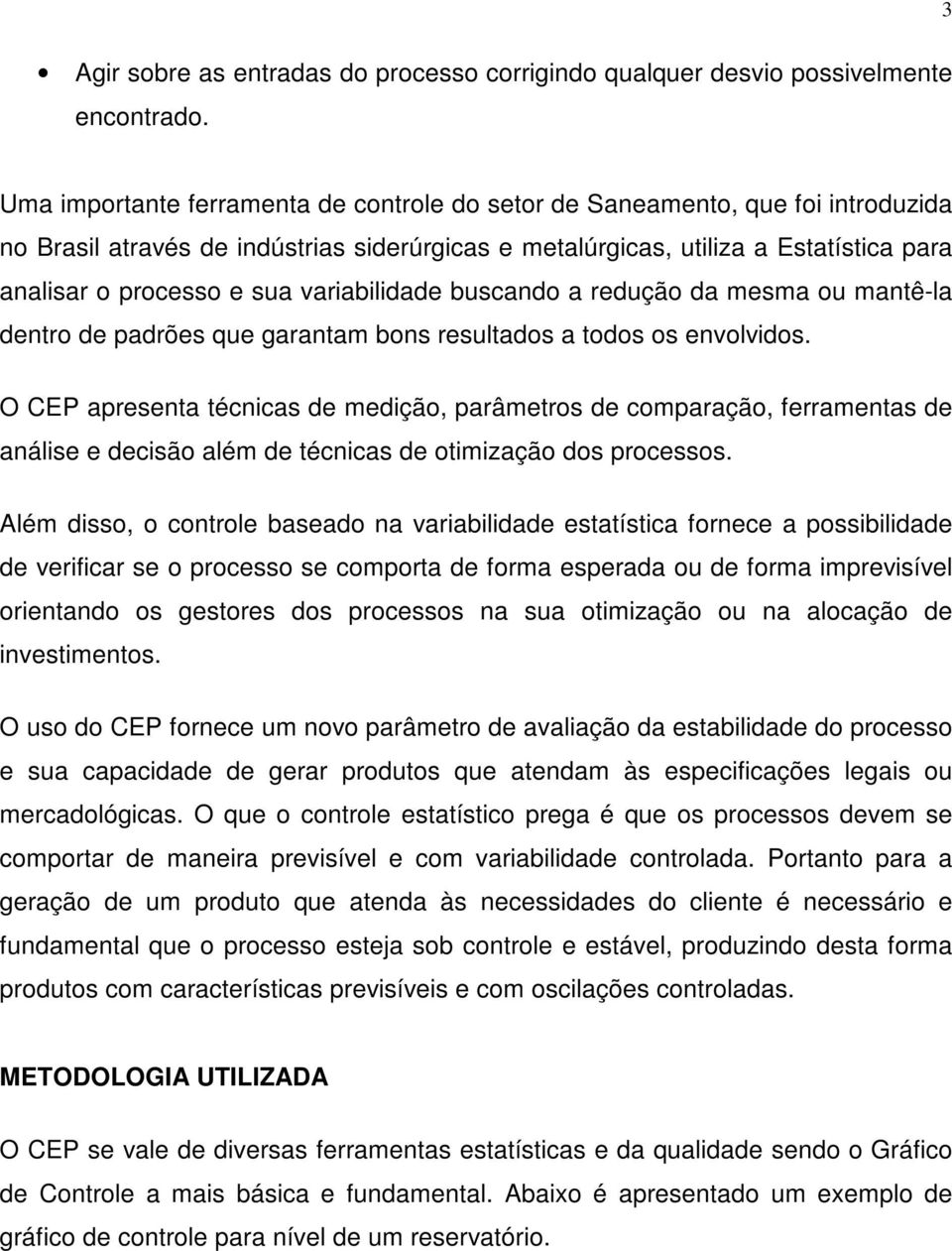 3

• Agir sobre as entradas do processo corrigindo qualquer desvio possivelmente encontrado.

Uma importante ferramenta de controle do setor de Saneamento, que foi introduzida no Brasil através de indústrias siderúrgicas e metalúrgicas, utiliza a Estatística para analisar o processo e sua variabilidade buscando a redução da mesma ou mantê-la dentro de padrões que garantam bons resultados a todos os envolvidos.

O CEP apresenta técnicas de medição, parâmetros de comparação, ferramentas de análise e decisão além de técnicas de otimização dos processos.

Além disso, o controle baseado na variabilidade estatística fornece a possibilidade de verificar se o processo se comporta de forma esperada ou de forma imprevisível orientando os gestores dos processos na sua otimização ou na alocação de investimentos.

O uso do CEP fornece um novo parâmetro de avaliação da estabilidade do processo e sua capacidade de gerar produtos que atendam às especificações legais ou mercadológicas. O que o controle estatístico prega é que os processos devem se comportar de maneira previsível e com variabilidade controlada. Portanto para a geração de um produto que atenda às necessidades do cliente é necessário e fundamental que o processo esteja sob controle e estável, produzindo desta forma produtos com características previsíveis e com oscilações controladas.

METODOLOGIA UTILIZADA

O CEP se vale de diversas ferramentas estatísticas e da qualidade sendo o Gráfico de Controle a mais básica e fundamental. Abaixo é apresentado um exemplo de gráfico de controle para nível de um reservatório.